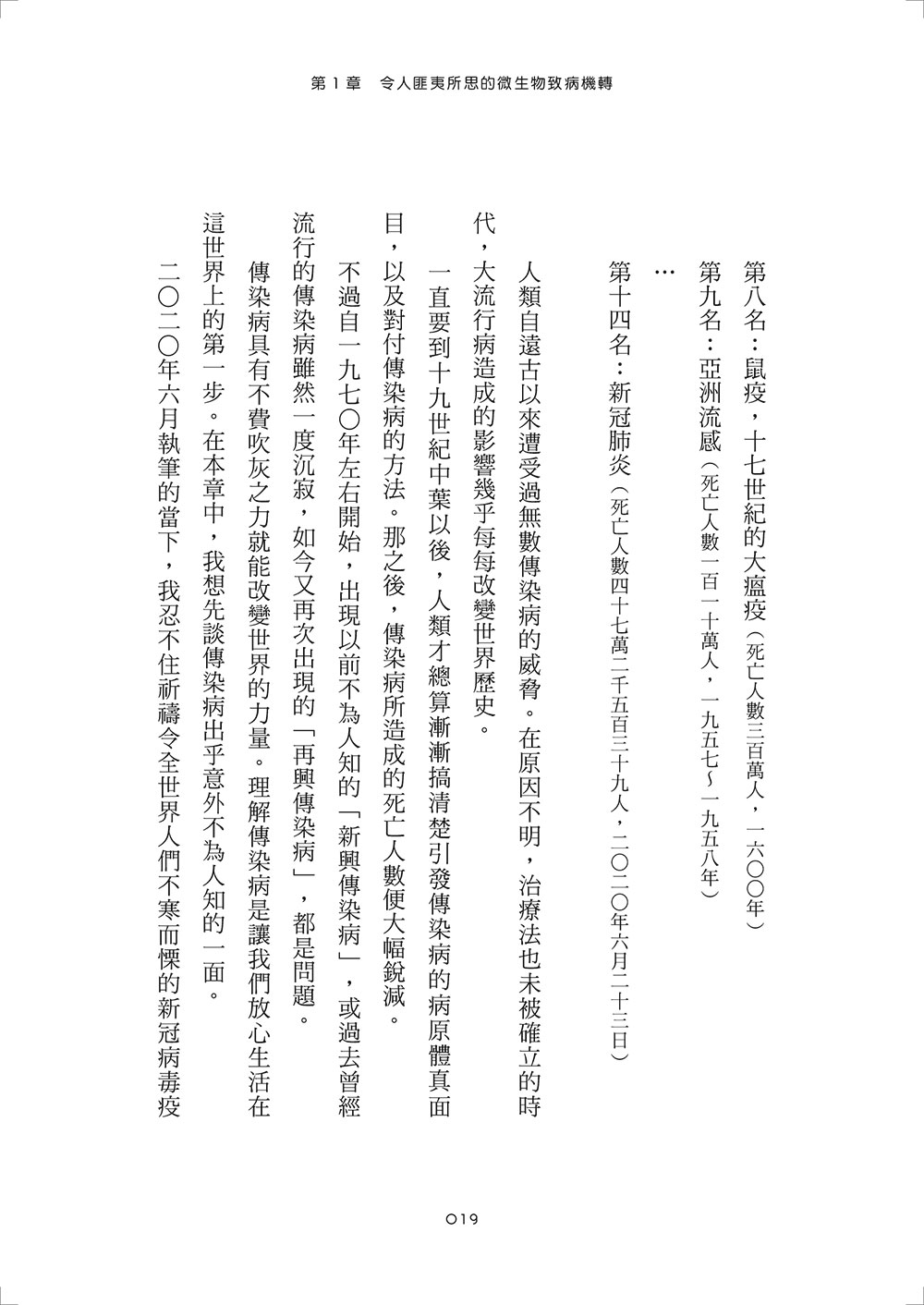 第1章 令人匪夷所思的微生物致病機轉

第八名：鼠疫，十七世紀的大瘟疫（死亡人數三百萬人，一六〇〇年）

第九名：亞洲流感（死亡人數一百一十萬人，一九五七～一九五八年）

…

第十四名：新冠肺炎（死亡人數四十七萬二千五百三十九人，二〇二〇年六月二十三日）

人類自遠古以來遭受過無數傳染病的威脅。在原因不明，治療法也未被確立的時代，大流行病造成的影響幾乎每每改變世界歷史。

一直要到十九世紀中葉以後，人類才總算漸漸搞清楚引發傳染病的病原體真面目，以及對付傳染病的方法。那之後，傳染病所造成的死亡人數便大幅銳減。

不過自一九七〇年左右開始，出現以前不為人知的「新興傳染病」，或過去曾經流行的傳染病雖然一度沉寂，如今又再次出現的「再興傳染病」，都是問題。

傳染病具有不費吹灰之力就能改變世界的力量。理解傳染病是讓我們放心生活在這世界上的第一步。在本章中，我想先談傳染病出乎意外不為人知的一面。

二〇二〇年六月執筆的當下，我忍不住祈禱令全世界人們不寒而慄的新冠病毒疫

019